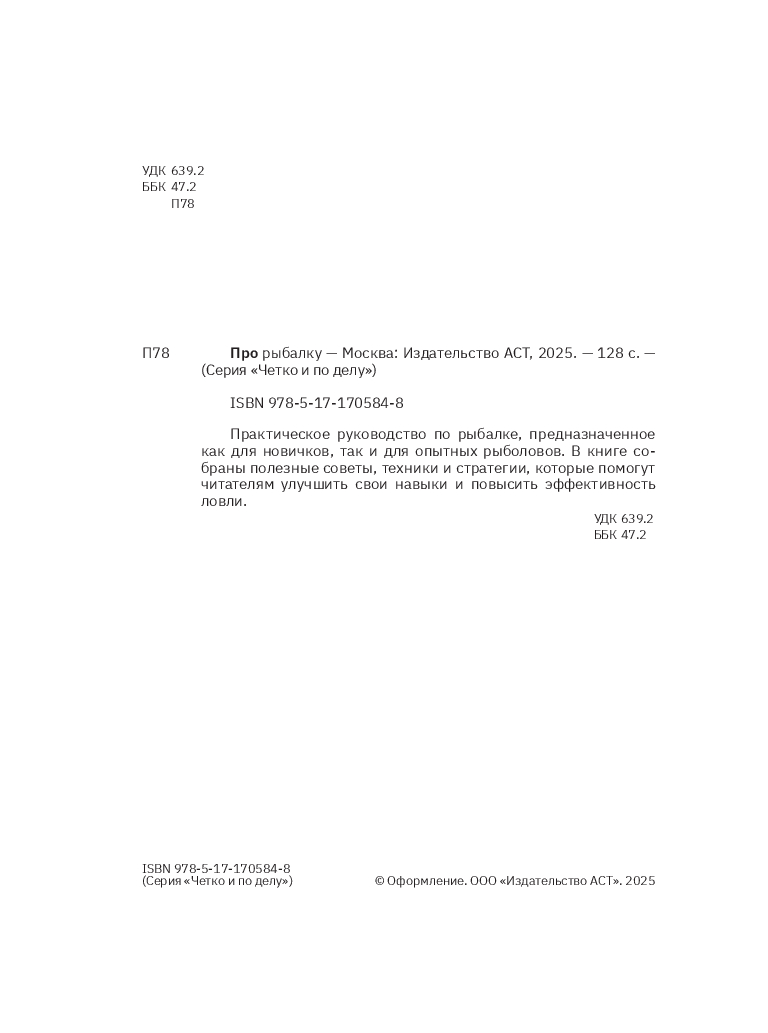 УДК 639.2
ББК 47.2
П78

П78 Про рыбалку — Москва: Издательство АСТ, 2025. — 128 с. — (Серия «Четко и по делу»)

ISBN 978-5-17-170584-8

Практическое руководство по рыбалке, предназначенное как для новичков, так и для опытных рыболовов. В книге собраны полезные советы, техники и стратегии, которые помогут читателям улучшить свои навыки и повысить эффективность ловли.

УДК 639.2
ББК 47.2

ISBN 978-5-17-170584-8
(Серия «Четко и по делу»)

© Оформление. ООО «Издательство АСТ». 2025